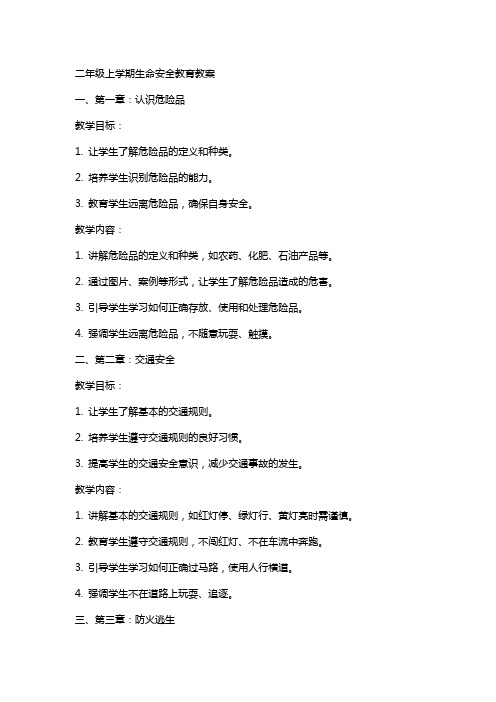 二年级上学期生命安全教育教案

一、第一章：认识危险品

教学目标：

1. 让学生了解危险品的定义和种类。

2. 培养学生识别危险品的能力。

3. 教育学生远离危险品，确保自身安全。

教学内容：

1. 讲解危险品的定义和种类，如农药、化肥、石油产品等。

2. 通过图片、案例等形式，让学生了解危险品造成的危害。

3. 引导学生学习如何正确存放、使用和处理危险品。

4. 强调学生远离危险品，不随意玩耍、触摸。

二、第二章：交通安全

教学目标：

1. 让学生了解基本的交通规则。

2. 培养学生遵守交通规则的良好习惯。

3. 提高学生的交通安全意识，减少交通事故的发生。

教学内容：

1. 讲解基本的交通规则，如红灯停、绿灯行、黄灯亮时需谨慎。

2. 教育学生遵守交通规则，不闯红灯、不在车流中奔跑。

3. 引导学生学习如何正确过马路，使用人行横道。

4. 强调学生不在道路上玩耍、追逐。

三、第三章：防火逃生